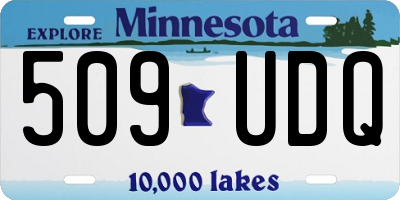 EXPLORE Minnesota

509 UDQ

10,000 lakes